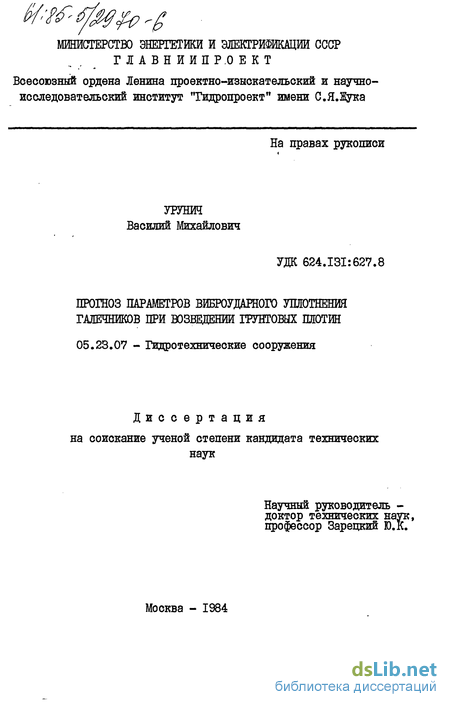 61:85-5/2970-6

МИНИСТЕРСТВО ЭНЕРГЕТИКИ И ЭЛЕКТРИФИКАЦИИ СССР
ГЛАВНИИПРОЕКТ
Всесоюзный ордена Ленина проектно-изыскательский и научно-исследовательский институт "Гидропроект" имени С.Я.Жука

На правах рукописи

УРУНИЧ
Василий Михайлович

УДК 624.131:627.8

ПРОГНОЗ ПАРАМЕТРОВ ВИБРОУДАРНОГО УПЛОТНЕНИЯ ГАЛЕЧНИКОВ ПРИ ВОЗВЕДЕНИИ ГРУНТОВЫХ ПЛОТИН

05.23.07 - Гидротехнические сооружения

Диссертация
на соискание ученой степени кандидата технических наук

Научный руководитель -
доктор технических наук,
профессор Зарецкий Ю.К.

Москва - 1984

dsLib.net
библиотека диссертаций